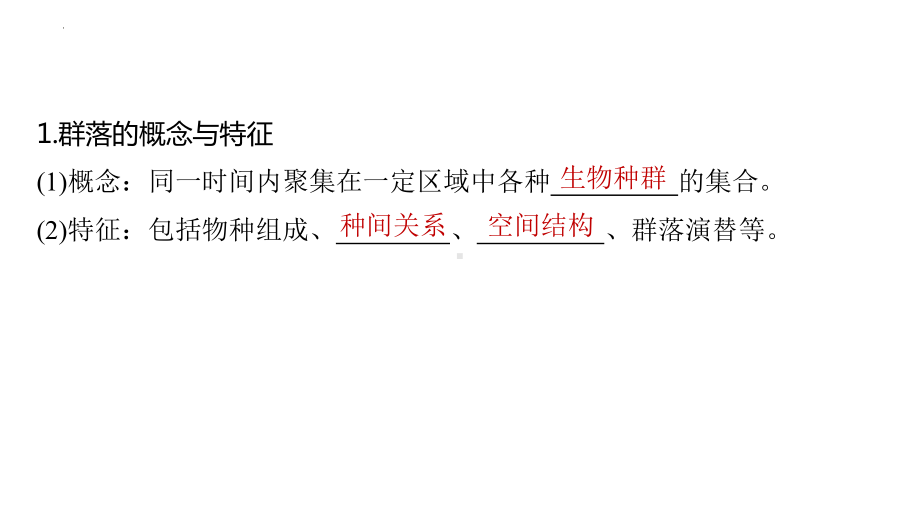 1.群落的概念与特征

(1)概念：同一时间内聚集在一定区域中各种生物种群的集合。

(2)特征：包括物种组成、种间关系、空间结构、群落演替等。